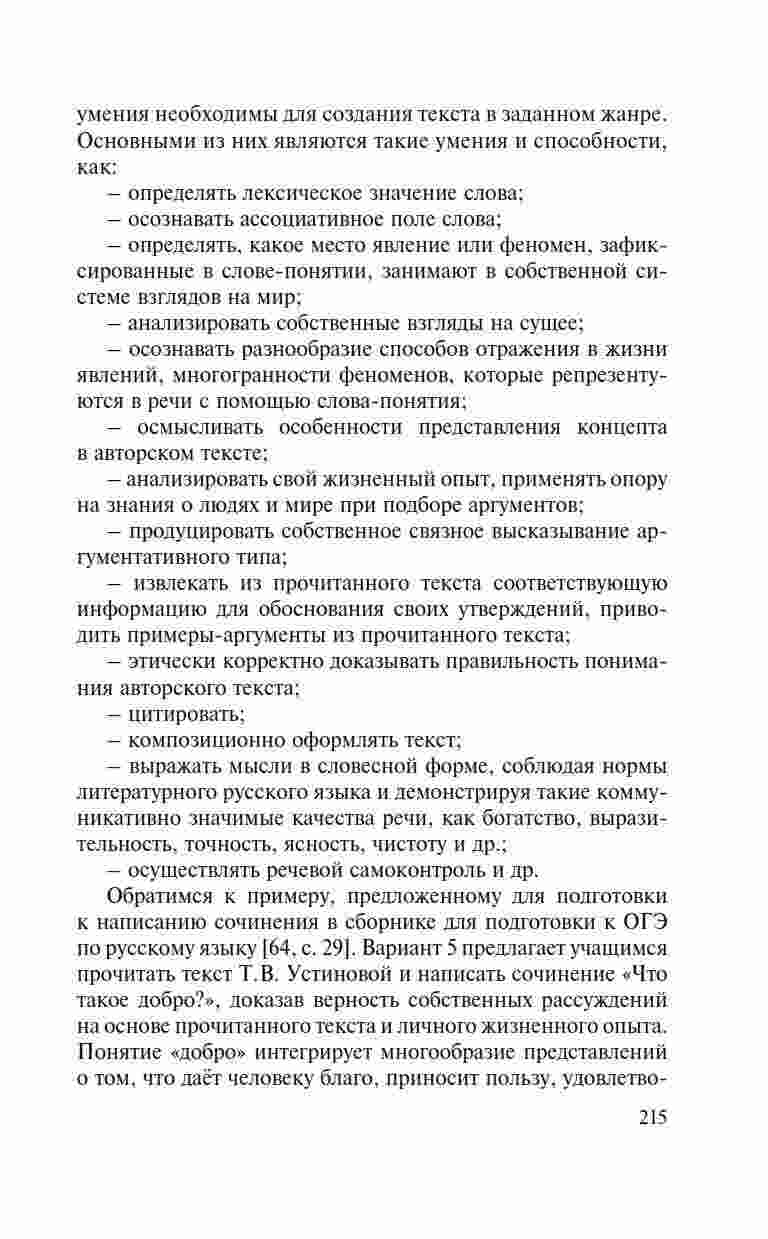 умения необходимы для создания текста в заданном жанре. Основными из них являются такие умения и способности, как:

– определять лексическое значение слова;

– осознавать ассоциативное поле слова;

– определять, какое место явление или феномен, зафиксированные в слове-понятии, занимают в собственной системе взглядов на мир;

– анализировать собственные взгляды на сущее;

– осознавать разнообразие способов отражения в жизни явлений, многогранности феноменов, которые репрезентуются в речи с помощью слова-понятия;

– осмысливать особенности представления концепта в авторском тексте;

– анализировать свой жизненный опыт, применять опору на знания о людях и мире при подборе аргументов;

– продуцировать собственное связное высказывание аргументативного типа;

– извлекать из прочитанного текста соответствующую информацию для обоснования своих утверждений, приводить примеры-аргументы из прочитанного текста;

– этически корректно доказывать правильность понимания авторского текста;

– цитировать;

– композиционно оформлять текст;

– выражать мысли в словесной форме, соблюдая нормы литературного русского языка и демонстрируя такие коммуникативно значимые качества речи, как богатство, выразительность, точность, ясность, чистоту и др.;

– осуществлять речевой самоконтроль и др.

Обратимся к примеру, предложенному для подготовки к написанию сочинения в сборнике для подготовки к ОГЭ по русскому языку [64, с. 29]. Вариант 5 предлагает учащимся прочитать текст Т.В. Устиновой и написать сочинение «Что такое добро?», доказав верность собственных рассуждений на основе прочитанного текста и личного жизненного опыта. Понятие «добро» интегрирует многообразие представлений о том, что даёт человеку благо, приносит пользу, удовлетво-

215